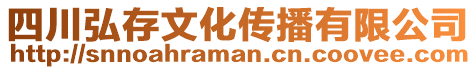 四川弘存文化传播有限公司
http://snnoahraman.cn.coovee.com